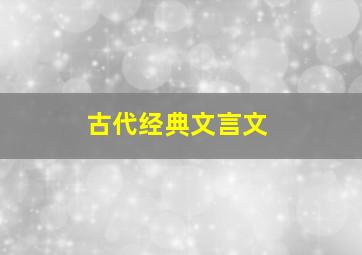 古代经典文言文